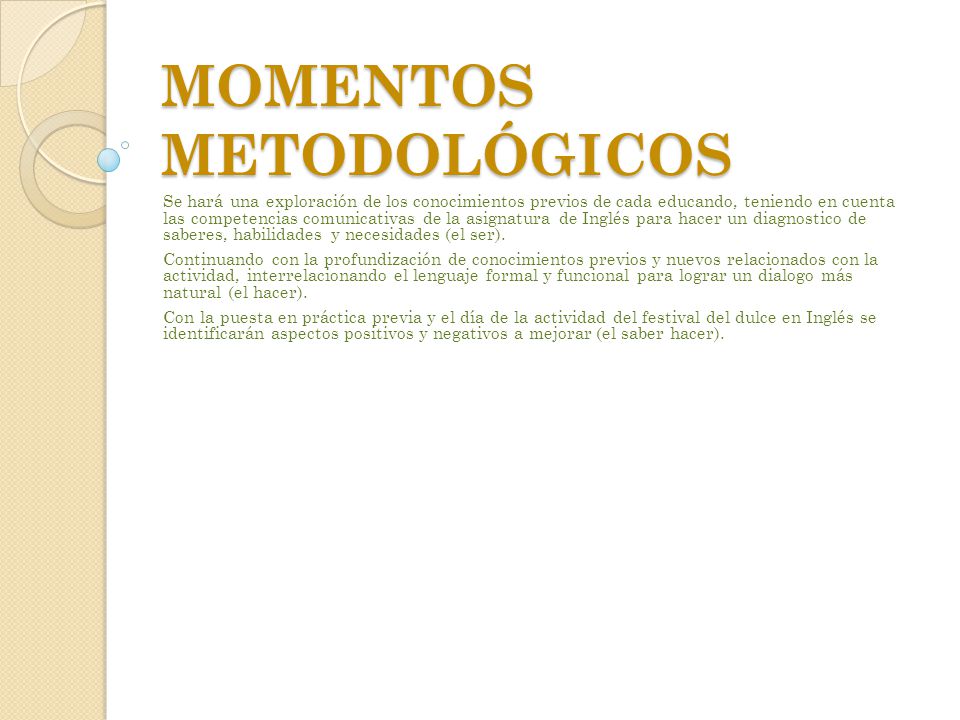 MOMENTOS METODOLÓGICOS

Se hará una exploración de los conocimientos previos de cada educando, teniendo en cuenta las competencias comunicativas de la asignatura de Inglés para hacer un diagnostico de saberes, habilidades y necesidades (el ser).

Continuando con la profundización de conocimientos previos y nuevos relacionados con la actividad, interrelacionando el lenguaje formal y funcional para lograr un dialogo más natural (el hacer).

Con la puesta en práctica previa y el día de la actividad del festival del dulce en Inglés se identificarán aspectos positivos y negativos a mejorar (el saber hacer).